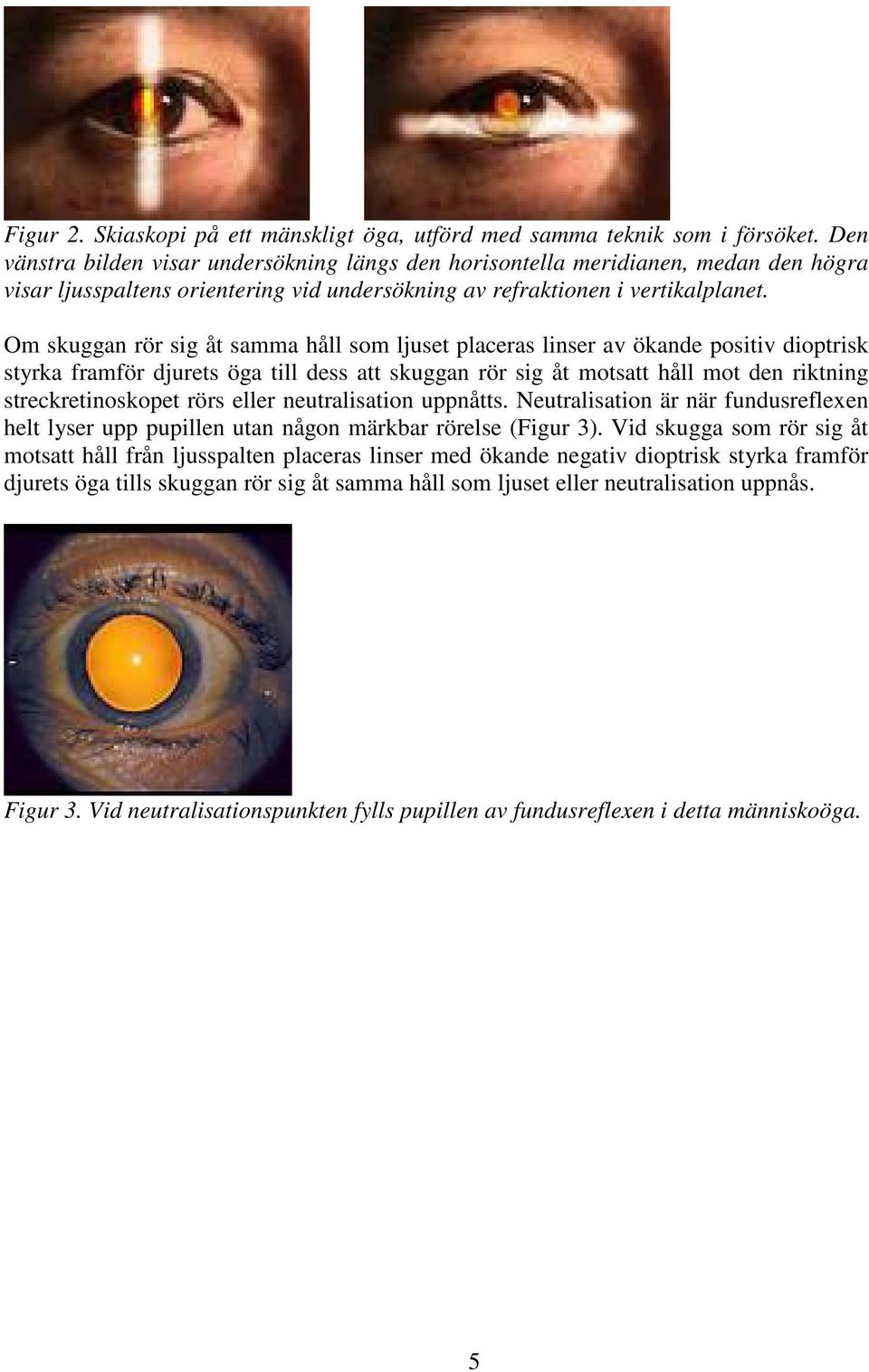 Figur 2. Skiaskopi på ett mänskligt öga, utförd med samma teknik som i försöket. Den vänstra bilden visar undersökning längs den horisontella meridianen, medan den högra visar ljusspaltens orientering vid undersökning av refraktionen i vertikalplanet.

Om skuggan rör sig åt samma håll som ljuset placeras linser av ökande positiv dioptrisk styrka framför djurets öga till dess att skuggan rör sig åt motsatt håll mot den riktning streckretinoskopet rörs eller neutralisation uppnåtts. Neutralisation är när fundusreflexen helt lyser upp pupillen utan någon märkbar rörelse (Figur 3). Vid skugga som rör sig åt motsatt håll från ljusspalten placeras linser med ökande negativ dioptrisk styrka framför djurets öga tills skuggan rör sig åt samma håll som ljuset eller neutralisation uppnås.

Figur 3. Vid neutralisationspunkten fylls pupillen av fundusreflexen i detta människoöga.

5